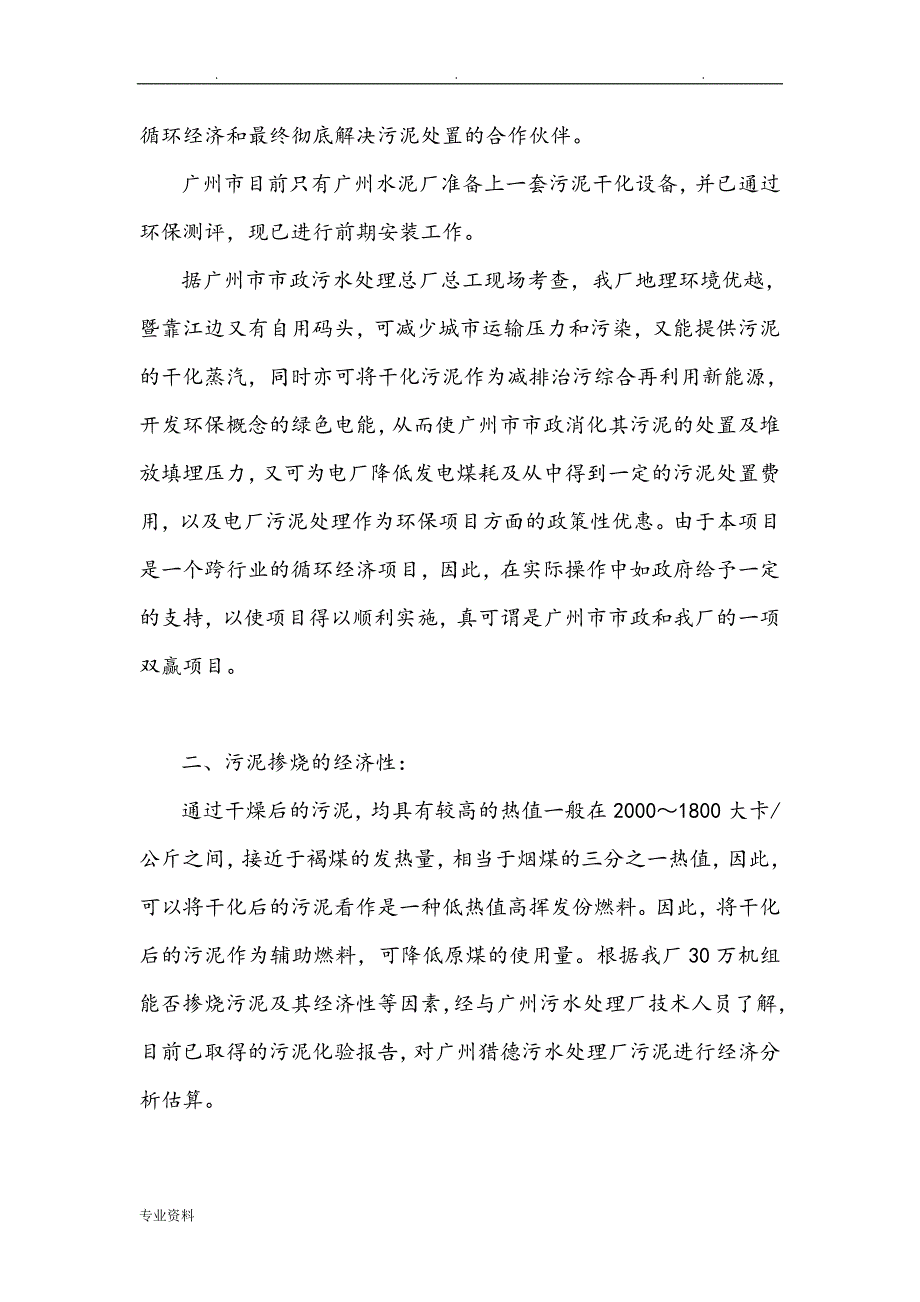 . . .

循环经济和最终彻底解决污泥处置的合作伙伴。

广州市目前只有广州水泥厂准备上一套污泥干化设备，并已通过环保测评，现已进行前期安装工作。

据广州市市政污水处理总厂总工现场考查，我厂地理环境优越，暨靠江边又有自用码头，可减少城市运输压力和污染，又能提供污泥的干化蒸汽，同时亦可将干化污泥作为减排治污综合再利用新能源，开发环保概念的绿色电能，从而使广州市市政消化其污泥的处置及堆放填埋压力，又可为电厂降低发电煤耗及从中得到一定的污泥处置费用，以及电厂污泥处理作为环保项目方面的政策性优惠。由于本项目是一个跨行业的循环经济项目，因此，在实际操作中如政府给予一定的支持，以使项目得以顺利实施，真可谓是广州市市政和我厂的一项双赢项目。

二、污泥掺烧的经济性：

通过干燥后的污泥，均具有较高的热值一般在 2000～1800 大卡/公斤之间，接近于褐煤的发热量，相当于烟煤的三分之一热值，因此，可以将干化后的污泥看作是一种低热值高挥发份燃料。因此，将干化后的污泥作为辅助燃料，可降低原煤的使用量。根据我厂 30 万机组能否掺烧污泥及其经济性等因素，经与广州污水处理厂技术人员了解，目前已取得的污泥化验报告，对广州猎德污水处理厂污泥进行经济分析估算。

专业资料